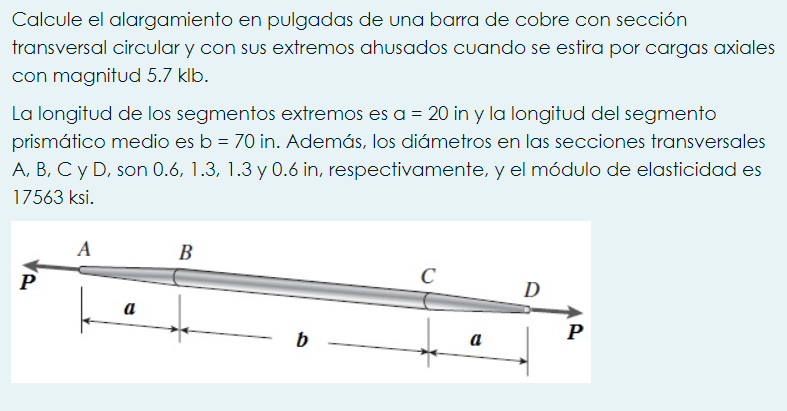 Calcule el alargamiento en pulgadas de una barra de cobre con sección transversal circular y con sus extremos ahusados cuando se estira por cargas axiales con magnitud 5.7 klb.

La longitud de los segmentos extremos es a = 20 in y la longitud del segmento prismático medio es b = 70 in. Además, los diámetros en las secciones transversales A, B, C y D, son 0.6, 1.3, 1.3 y 0.6 in, respectivamente, y el módulo de elasticidad es 17563 ksi.

A
B
C
D
P
a
b
a
P